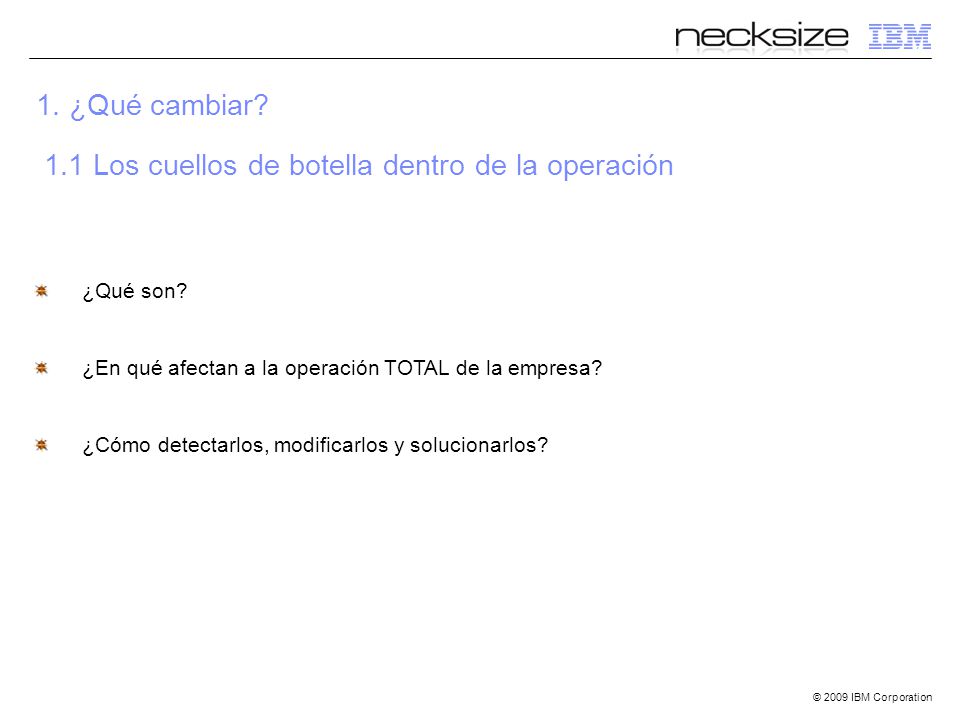 necksize IBM

1. ¿Qué cambiar?

1.1 Los cuellos de botella dentro de la operación

¿Qué son?

¿En qué afectan a la operación TOTAL de la empresa?

¿Cómo detectarlos, modificarlos y solucionarlos?

© 2009 IBM Corporation